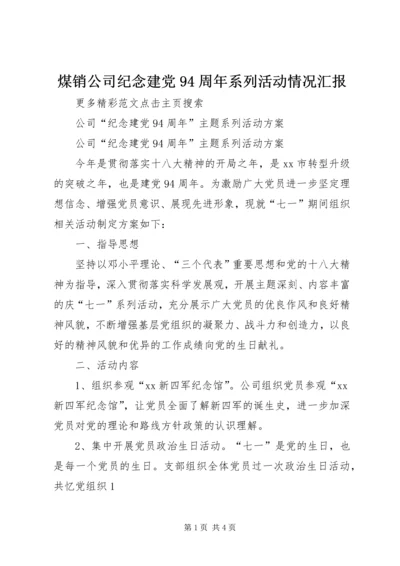 煤销公司纪念建党94周年系列活动情况汇报

更多精彩范文点击主页搜索

公司“纪念建党94周年”主题系列活动方案

公司“纪念建党94周年”主题系列活动方案

今年是贯彻落实十八大精神的开局之年，是xx市转型升级的突破之年，也是建党94周年。为激励广大党员进一步坚定理想信念、增强党员意识、展现先进形象，现就“七一”期间组织相关活动制定方案如下：

一、指导思想

坚持以邓小平理论、“三个代表”重要思想和党的十八大精神为指导，深入贯彻落实科学发展观，开展主题深刻、内容丰富的庆“七一”系列活动，充分展示广大党员的优良作风和良好精神风貌，不断增强基层党组织的凝聚力、战斗力和创造力，以良好的精神风貌和优异的工作成绩向党的生日献礼。

二、活动内容

1、组织参观“xx新四军纪念馆”。公司组织党员参观“xx新四军纪念馆”，让党员全面了解新四军的诞生史，进一步加深党员对党的理论和路线方针政策的认识理解。

2、集中开展党员政治生日活动。“七一”是党的生日，也是每一个党员的生日。支部组织全体党员过一次政治生日活动，共忆党组织1

第1页 共4页